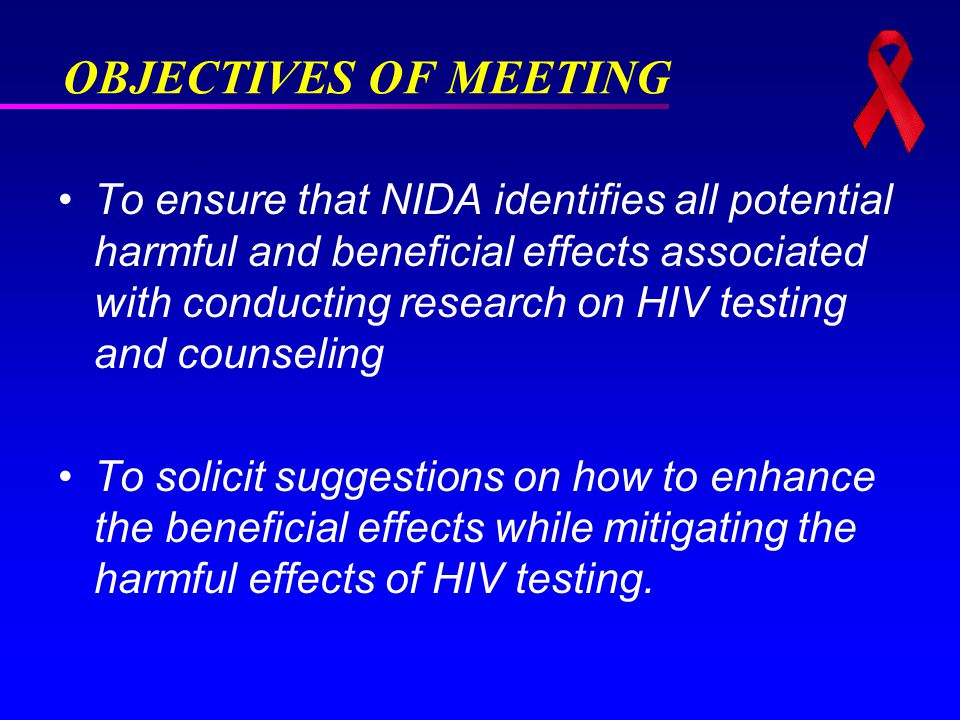 OBJECTIVES OF MEETING

• To ensure that NIDA identifies all potential harmful and beneficial effects associated with conducting research on HIV testing and counseling

• To solicit suggestions on how to enhance the beneficial effects while mitigating the harmful effects of HIV testing.